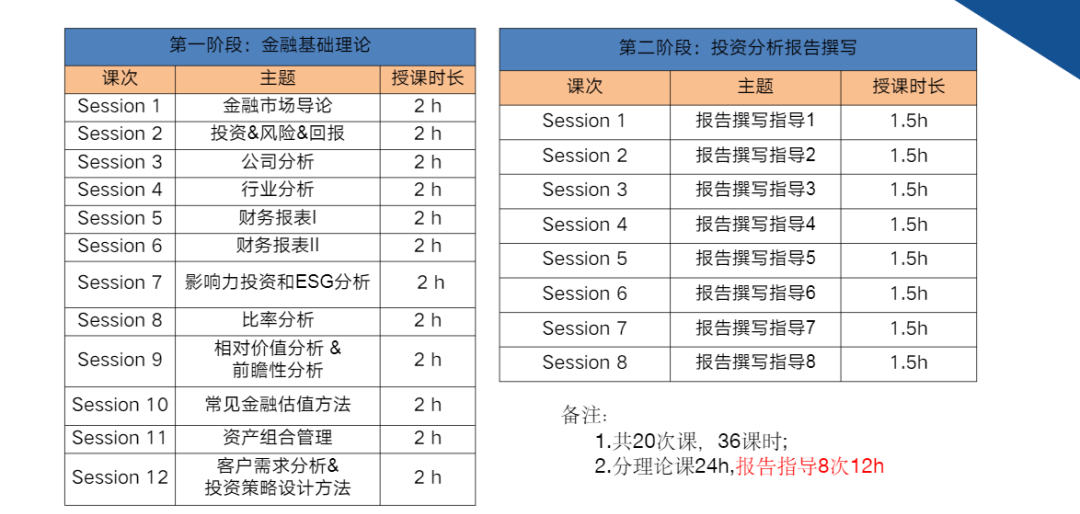 | 第一阶段：金融基础理论 | | |
|---|---|---|
| 课次 | 主题 | 授课时长 |
| Session 1 | 金融市场导论 | 2 h |
| Session 2 | 投资&风险&回报 | 2 h |
| Session 3 | 公司分析 | 2 h |
| Session 4 | 行业分析 | 2 h |
| Session 5 | 财务报表I | 2 h |
| Session 6 | 财务报表II | 2 h |
| Session 7 | 影响力投资和ESG分析 | 2 h |
| Session 8 | 比率分析 | 2 h |
| Session 9 | 相对价值分析 & 前瞻性分析 | 2 h |
| Session 10 | 常见金融估值方法 | 2 h |
| Session 11 | 资产组合管理 | 2 h |
| Session 12 | 客户需求分析& 投资策略设计方法 | 2 h |

| 第二阶段：投资分析报告撰写 | | |
|---|---|---|
| 课次 | 主题 | 授课时长 |
| Session 1 | 报告撰写指导1 | 1.5h |
| Session 2 | 报告撰写指导2 | 1.5h |
| Session 3 | 报告撰写指导3 | 1.5h |
| Session 4 | 报告撰写指导4 | 1.5h |
| Session 5 | 报告撰写指导5 | 1.5h |
| Session 6 | 报告撰写指导6 | 1.5h |
| Session 7 | 报告撰写指导7 | 1.5h |
| Session 8 | 报告撰写指导8 | 1.5h |

备注：
1.共20次课，36课时；
2.分理论课24h,报告指导8次12h